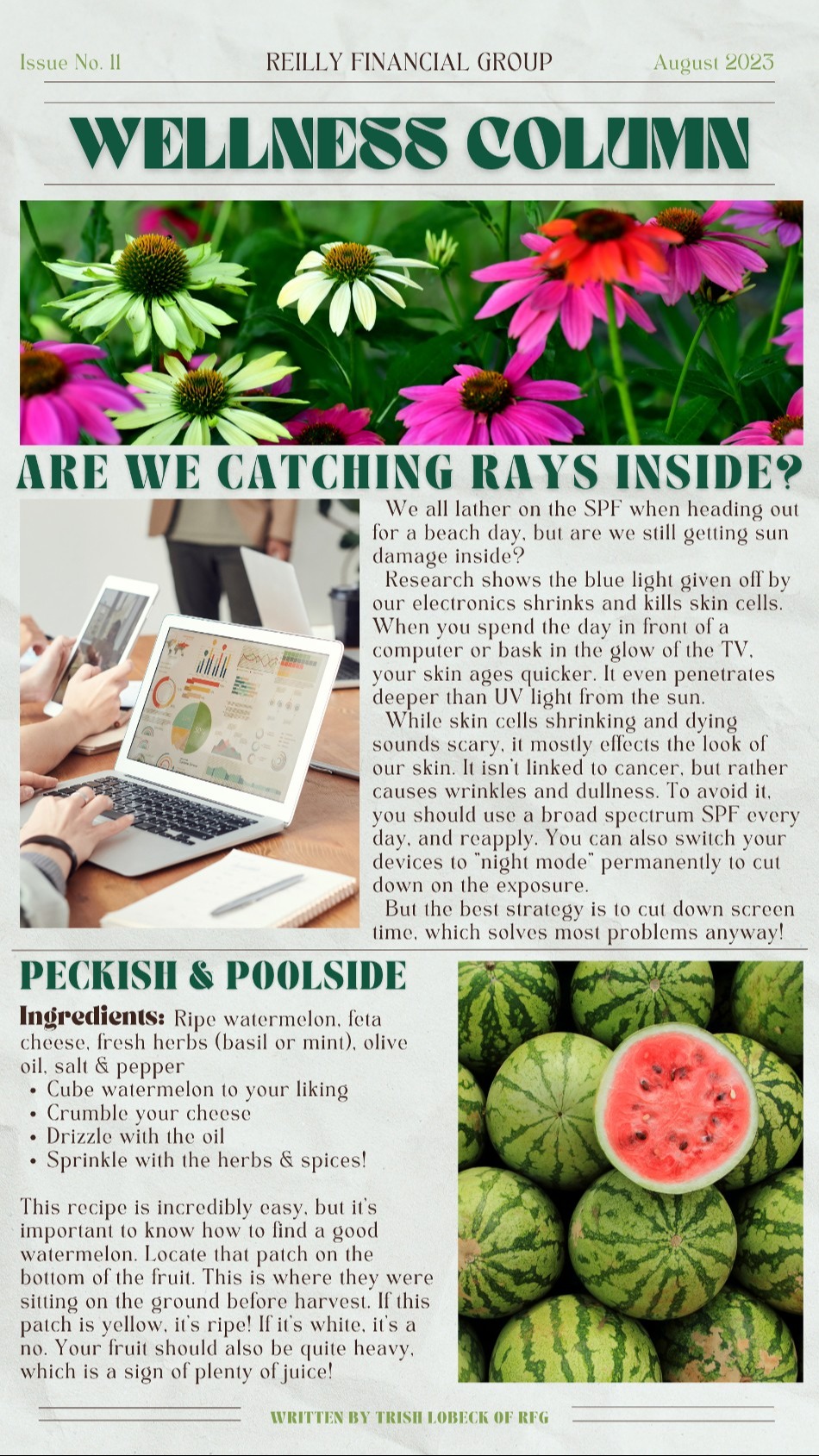 Issue No. 11

REILLY FINANCIAL GROUP

August 2023

WELLNESS COLUMN

ARE WE CATCHING RAYS INSIDE?

We all lather on the SPF when heading out for a beach day, but are we still getting sun damage inside?

Research shows the blue light given off by our electronics shrinks and kills skin cells. When you spend the day in front of a computer or bask in the glow of the TV, your skin ages quicker. It even penetrates deeper than UV light from the sun.

While skin cells shrinking and dying sounds scary, it mostly effects the look of our skin. It isn't linked to cancer, but rather causes wrinkles and dullness. To avoid it, you should use a broad spectrum SPF every day, and reapply. You can also switch your devices to "night mode" permanently to cut down on the exposure.

But the best strategy is to cut down screen time, which solves most problems anyway!

PECKISH & POOLSIDE

Ingredients: Ripe watermelon, feta cheese, fresh herbs (basil or mint), olive oil, salt & pepper

• Cube watermelon to your liking
• Crumble your cheese
• Drizzle with the oil
• Sprinkle with the herbs & spices!

This recipe is incredibly easy, but it's important to know how to find a good watermelon. Locate that patch on the bottom of the fruit. This is where they were sitting on the ground before harvest. If this patch is yellow, it's ripe! If it's white, it's a no. Your fruit should also be quite heavy, which is a sign of plenty of juice!

WRITTEN BY TRISH LOBECK OF RFG